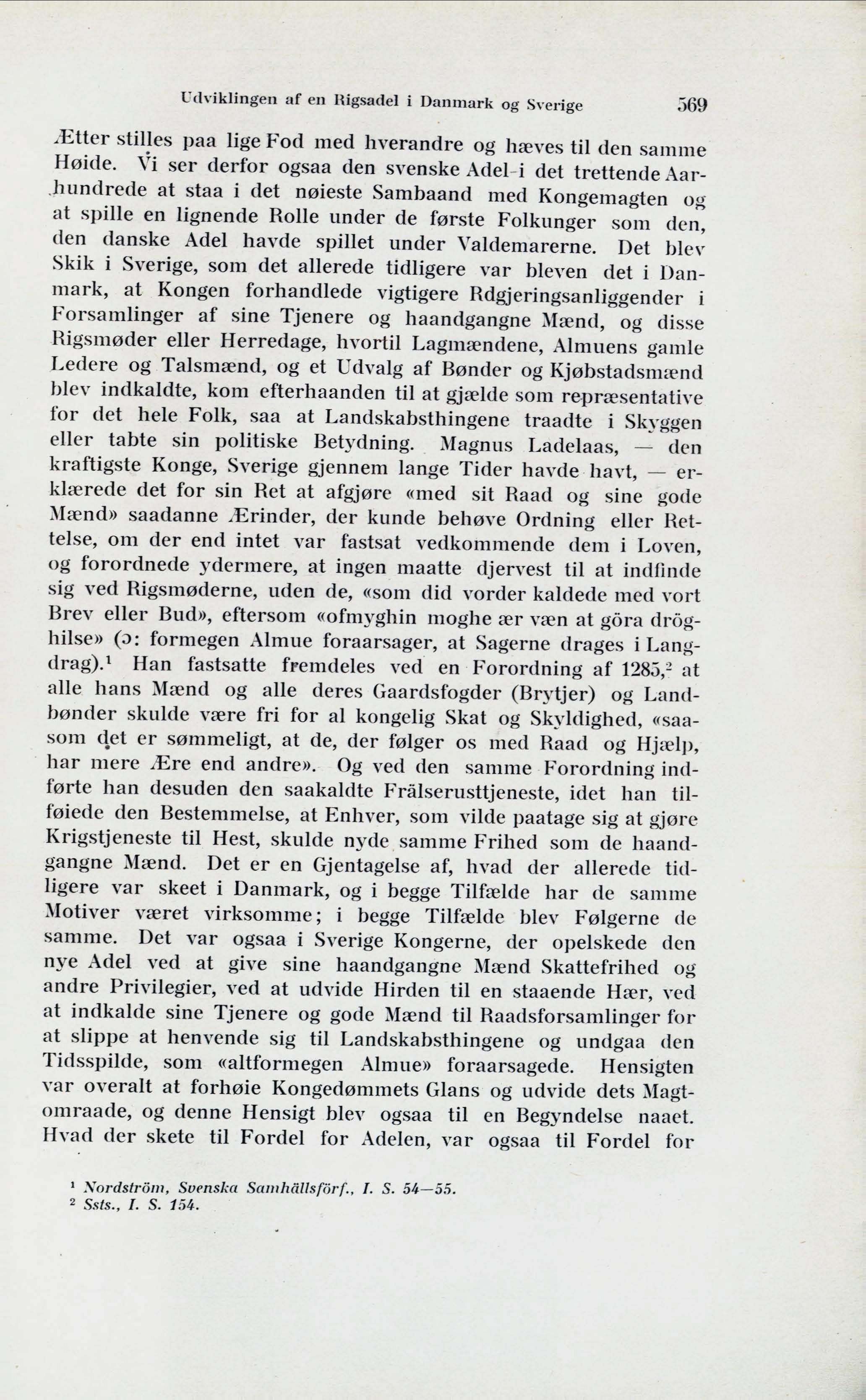 Udviklingen af en Rigsadel i Danmark og Sverige 569

Ætter stilles paa lige Fod med hverandre og hæves til den samme Høide. Vi ser derfor ogsaa den svenske Adel i det trettende Aarhundrede at staa i det nøieste Sambaand med Kongemagten og at spille en lignende Rolle under de første Folkunger som den, den danske Adel havde spillet under Valdemarerne. Det blev Skik i Sverige, som det allerede tidligere var bleven det i Danmark, at Kongen forhandlede vigtigere Rdgjeringsanliggender i Forsamlinger af sine Tjenere og haandgangne Mænd, og disse Rigsmøder eller Herredage, hvortil Lagmændene, Almuens gamle Ledere og Talsmænd, og et Udvalg af Bønder og Kjøbstadsmænd blev indkaldte, kom efterhaanden til at gjælde som repræsentative for det hele Folk, saa at Landskabsthingene traadte i Skyggen eller tabte sin politiske Betydning. Magnus Ladelaas, — den kraftigste Konge, Sverige gjennem lange Tider havde havt, — erklærede det for sin Ret at afgjøre «med sit Raad og sine gode Mænd» saadanne Ærinder, der kunde behøve Ordning eller Rettelse, om der end intet var fastsat vedkommende dem i Loven, og forordnede ydermere, at ingen maatte djervest til at indfinde sig ved Rigsmøderne, uden de, «som did vorder kaldede med vort Brev eller Bud», eftersom «ofmyghin moghe ær væn at göra dröghilse» (ɔ: formegen Almue foraarsager, at Sagerne drages i Langdrag).¹ Han fastsatte fremdeles ved en Forordning af 1285,² at alle hans Mænd og alle deres Gaardsfogder (Brytjer) og Landbønder skulde være fri for al kongelig Skat og Skyldighed, «saasom det er sømmeligt, at de, der følger os med Raad og Hjælp, har mere Ære end andre». Og ved den samme Forordning indførte han desuden den saakaldte Frälserusttjeneste, idet han tilføiede den Bestemmelse, at Enhver, som vilde paatage sig at gjøre Krigstjeneste til Hest, skulde nyde samme Frihed som de haandgangne Mænd. Det er en Gjentagelse af, hvad der allerede tidligere var skeet i Danmark, og i begge Tilfælde har de samme Motiver været virksomme; i begge Tilfælde blev Følgerne de samme. Det var ogsaa i Sverige Kongerne, der opelskede den nye Adel ved at give sine haandgangne Mænd Skattefrihed og andre Privilegier, ved at udvide Hirden til en staaende Hær, ved at indkalde sine Tjenere og gode Mænd til Raadsforsamlinger for at slippe at henvende sig til Landskabsthingene og undgaa den Tidsspilde, som «altformegen Almue» foraarsagede. Hensigten var overalt at forhøie Kongedømmets Glans og udvide dets Magtomraade, og denne Hensigt blev ogsaa til en Begyndelse naaet. Hvad der skete til Fordel for Adelen, var ogsaa til Fordel for

¹ Nordström, Svenska Samhällsförf., I. S. 54—55.
² Ssts., I. S. 154.